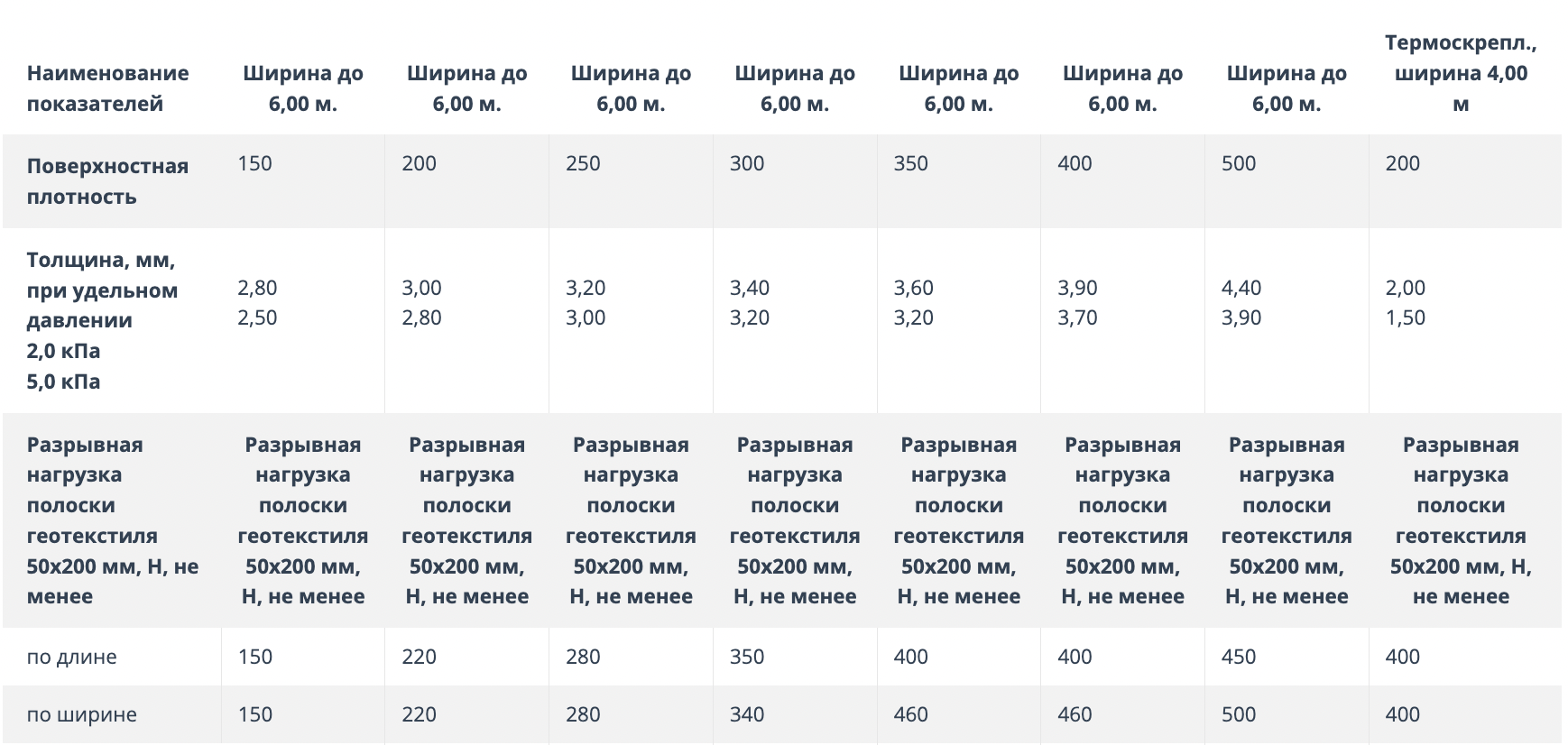 | Наименование показателей | Ширина до 6,00 м. | Ширина до 6,00 м. | Ширина до 6,00 м. | Ширина до 6,00 м. | Ширина до 6,00 м. | Ширина до 6,00 м. | Ширина до 6,00 м. | Термоскрепл., ширина 4,00 м |
|---|---|---|---|---|---|---|---|---|
| Поверхностная плотность | 150 | 200 | 250 | 300 | 350 | 400 | 500 | 200 |
| Толщина, мм, при удельном давлении 2,0 кПа 5,0 кПа | 2,80 2,50 | 3,00 2,80 | 3,20 3,00 | 3,40 3,20 | 3,60 3,20 | 3,90 3,70 | 4,40 3,90 | 2,00 1,50 |
| Разрывная нагрузка полоски геотекстиля 50х200 мм, Н, не менее | Разрывная нагрузка полоски геотекстиля 50х200 мм, Н, не менее | Разрывная нагрузка полоски геотекстиля 50х200 мм, Н, не менее | Разрывная нагрузка полоски геотекстиля 50х200 мм, Н, не менее | Разрывная нагрузка полоски геотекстиля 50х200 мм, Н, не менее | Разрывная нагрузка полоски геотекстиля 50х200 мм, Н, не менее | Разрывная нагрузка полоски геотекстиля 50х200 мм, Н, не менее | Разрывная нагрузка полоски геотекстиля 50х200 мм, Н, не менее | Разрывная нагрузка полоски геотекстиля 50х200 мм, Н, не менее |
| по длине | 150 | 220 | 280 | 350 | 400 | 400 | 450 | 400 |
| по ширине | 150 | 220 | 280 | 340 | 460 | 460 | 500 | 400 |